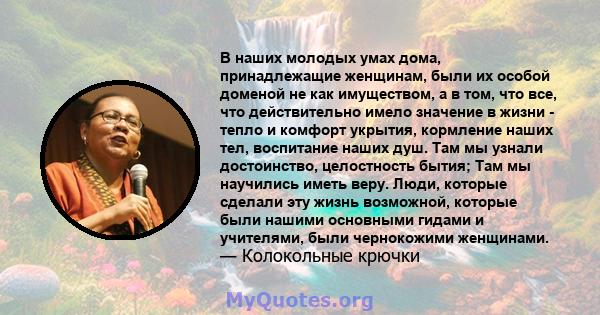 В наших молодых умах дома, принадлежащие женщинам, были их особой доменой не как имуществом, а в том, что все, что действительно имело значение в жизни - тепло и комфорт укрытия, кормление наших тел, воспитание наших душ. Там мы узнали достоинство, целостность бытия; Там мы научились иметь веру. Люди, которые сделали эту жизнь возможной, которые были нашими основными гидами и учителями, были чернокожими женщинами.
— Колокольные крючки

MyQuotes.org